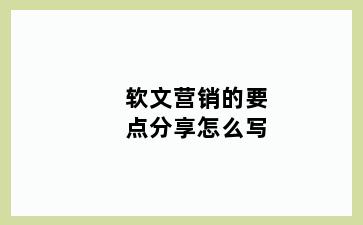 软文营销的要点分享怎么写